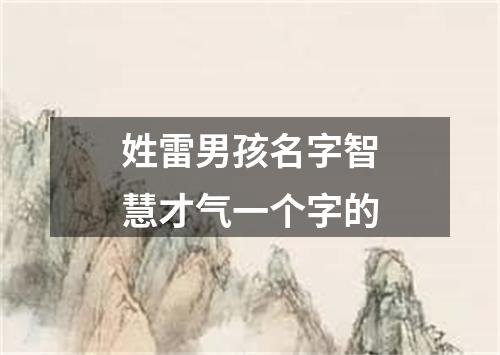 姓雷男孩名字智慧才气一个字的